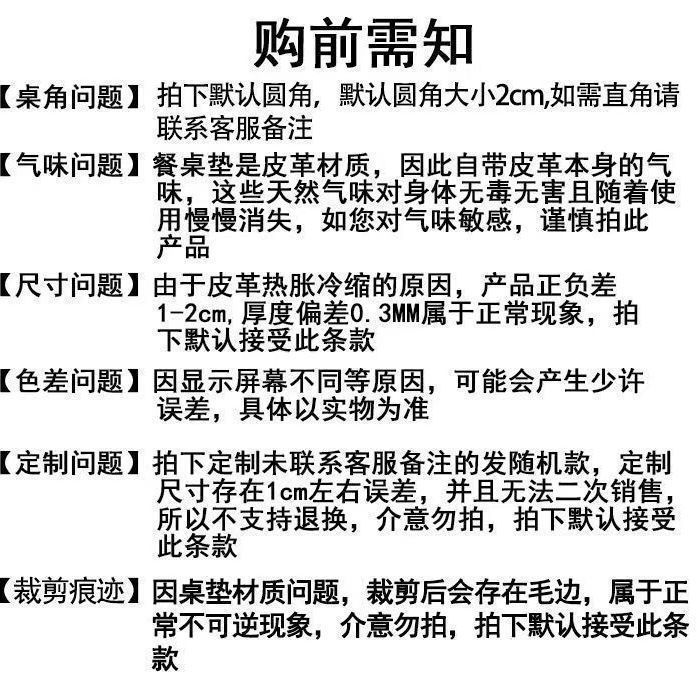 购前需知

【桌角问题】拍下默认圆角，默认圆角大小2cm,如需直角请联系客服备注

【气味问题】餐桌垫是皮革材质，因此自带皮革本身的气味，这些天然气味对身体无毒无害且随着使用慢慢消失，如您对气味敏感，谨慎拍此产品

【尺寸问题】由于皮革热胀冷缩的原因，产品正负差1-2cm,厚度偏差0.3MM属于正常现象，拍下默认接受此条款

【色差问题】因显示屏幕不同等原因，可能会产生少许误差，具体以实物为准

【定制问题】拍下定制未联系客服备注的发随机款，定制尺寸存在1cm左右误差，并且无法二次销售，所以不支持退换，介意勿拍，拍下默认接受此条款

【裁剪痕迹】因桌垫材质问题，裁剪后会存在毛边，属于正常不可逆现象，介意勿拍，拍下默认接受此条款